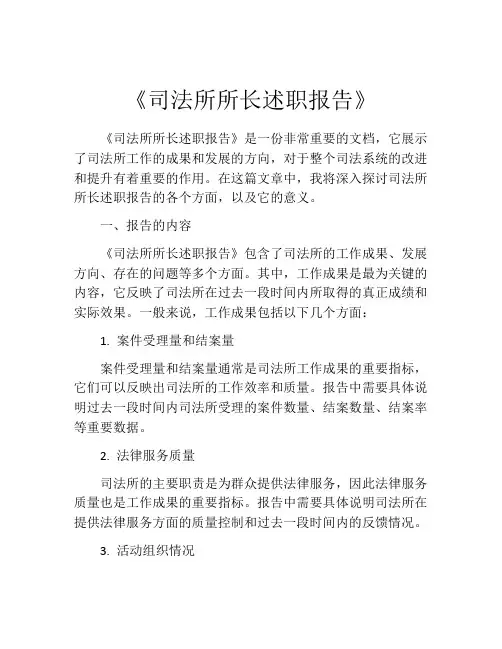 《司法所所长述职报告》

《司法所所长述职报告》是一份非常重要的文档，它展示了司法所工作的成果和发展的方向，对于整个司法系统的改进和提升有着重要的作用。在这篇文章中，我将深入探讨司法所所长述职报告的各个方面，以及它的意义。

一、报告的内容

《司法所所长述职报告》包含了司法所的工作成果、发展方向、存在的问题等多个方面。其中，工作成果是最为关键的内容，它反映了司法所在过去一段时间内所取得的真正成绩和实际效果。一般来说，工作成果包括以下几个方面：

1. 案件受理量和结案量

案件受理量和结案量通常是司法所工作成果的重要指标，它们可以反映出司法所的工作效率和质量。报告中需要具体说明过去一段时间内司法所受理的案件数量、结案数量、结案率等重要数据。

2. 法律服务质量

司法所的主要职责是为群众提供法律服务，因此法律服务质量也是工作成果的重要指标。报告中需要具体说明司法所在提供法律服务方面的质量控制和过去一段时间内的反馈情况。

3. 活动组织情况